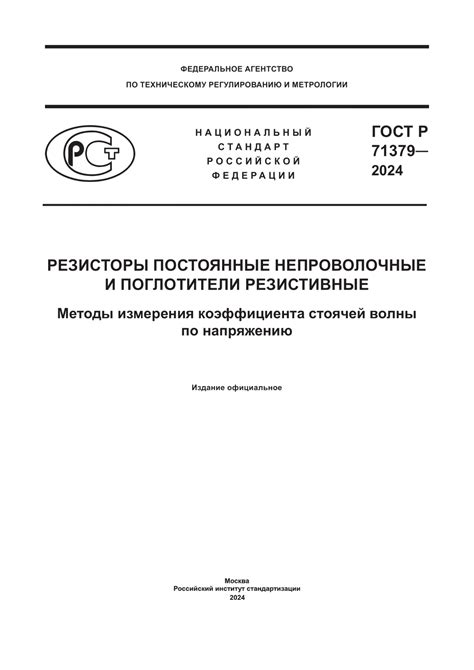 ФЕДЕРАЛЬНОЕ АГЕНТСТВО
ПО ТЕХНИЧЕСКОМУ РЕГУЛИРОВАНИЮ И МЕТРОЛОГИИ

РСТ

НАЦИОНАЛЬНЫЙ
СТАНДАРТ
РОССИЙСКОЙ
ФЕДЕРАЦИИ

ГОСТ Р
71379—
2024

РЕЗИСТОРЫ ПОСТОЯННЫЕ НЕПРОВОЛОЧНЫЕ И ПОГЛОТИТЕЛИ РЕЗИСТИВНЫЕ

Методы измерения коэффициента стоячей волны по напряжению

Издание официальное

Москва
Российский институт стандартизации
2024